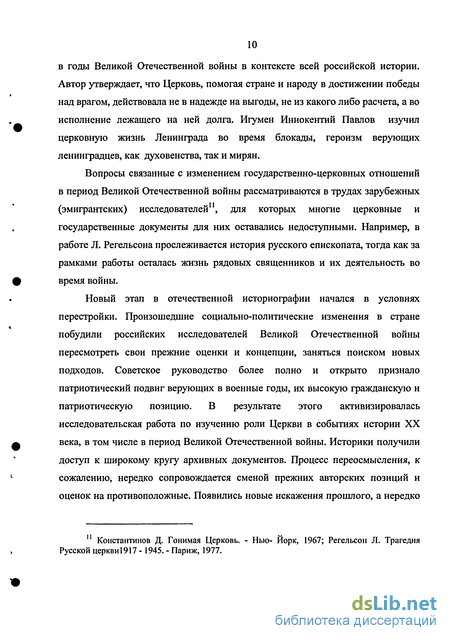 10

в годы Великой Отечественной войны в контексте всей российской истории. Автор утверждает, что Церковь, помогая стране и народу в достижении победы над врагом, действовала не в надежде на выгоды, не из какого либо расчета, а во исполнение лежащего на ней долга. Игумен Иннокентий Павлов изучил церковную жизнь Ленинграда во время блокады, героизм верующих ленинградцев, как духовенства, так и мирян.

Вопросы связанные с изменением государственно-церковных отношений в период Великой Отечественной войны рассматриваются в трудах зарубежных (эмигрантских) исследователей$^{11}$, для которых многие церковные и государственные документы для них оставались недоступными. Например, в работе Л. Регельсона прослеживается история русского епископата, тогда как за рамками работы осталась жизнь рядовых священников и их деятельность во время войны.

Новый этап в отечественной историографии начался в условиях перестройки. Произошедшие социально-политические изменения в стране побудили российских исследователей Великой Отечественной войны пересмотреть свои прежние оценки и концепции, заняться поиском новых подходов. Советское руководство более полно и открыто признало патриотический подвиг верующих в военные годы, их высокую гражданскую и патриотическую позицию. В результате этого активизировалась исследовательская работа по изучению роли Церкви в событиях истории XX века, в том числе в период Великой Отечественной войны. Историки получили доступ к широкому кругу архивных документов. Процесс переосмысления, к сожалению, нередко сопровождается сменой прежних авторских позиций и оценок на противоположные. Появились новые искажения прошлого, а нередко

$^{11}$ Константинов Д. Гонимая Церковь. - Нью- Йорк, 1967; Регельсон Л. Трагедия Русской церкви1917 - 1945. - Париж, 1977.

dsLib.net
библиотека диссертаций